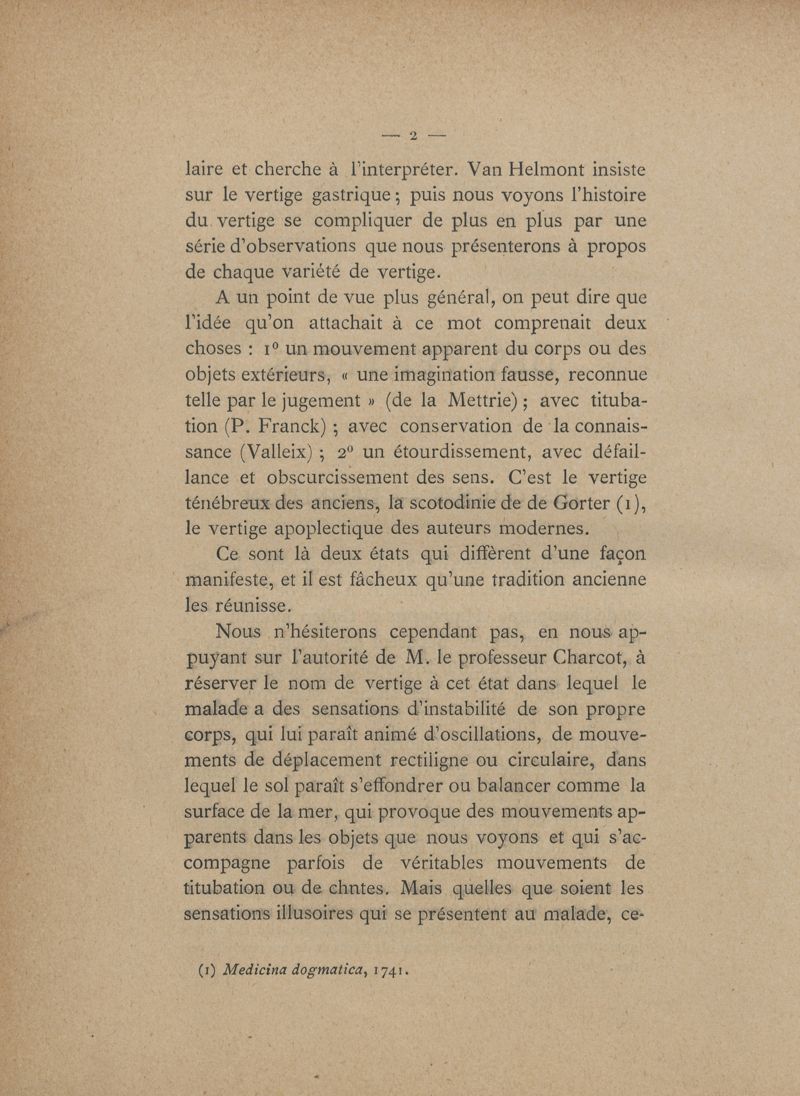 — 2 —

laire et cherche à l'interpréter. Van Helmont insiste sur le vertige gastrique ; puis nous voyons l'histoire du vertige se compliquer de plus en plus par une série d'observations que nous présenterons à propos de chaque variété de vertige.

A un point de vue plus général, on peut dire que l'idée qu'on attachait à ce mot comprenait deux choses : 1° un mouvement apparent du corps ou des objets extérieurs, « une imagination fausse, reconnue telle par le jugement » (de la Mettrie) ; avec titubation (P. Franck) ; avec conservation de la connaissance (Valleix) ; 2° un étourdissement, avec défaillance et obscurcissement des sens. C'est le vertige ténébreux des anciens, la scotodinie de de Gorter (1), le vertige apoplectique des auteurs modernes.

Ce sont là deux états qui diffèrent d'une façon manifeste, et il est fâcheux qu'une tradition ancienne les réunisse.

Nous n'hésiterons cependant pas, en nous appuyant sur l'autorité de M. le professeur Charcot, à réserver le nom de vertige à cet état dans lequel le malade a des sensations d'instabilité de son propre corps, qui lui paraît animé d'oscillations, de mouvements de déplacement rectiligne ou circulaire, dans lequel le sol paraît s'effondrer ou balancer comme la surface de la mer, qui provoque des mouvements apparents dans les objets que nous voyons et qui s'accompagne parfois de véritables mouvements de titubation ou de chntes. Mais quelles que soient les sensations illusoires qui se présentent au malade, ce-

(1) Medicina dogmatica, 1741.